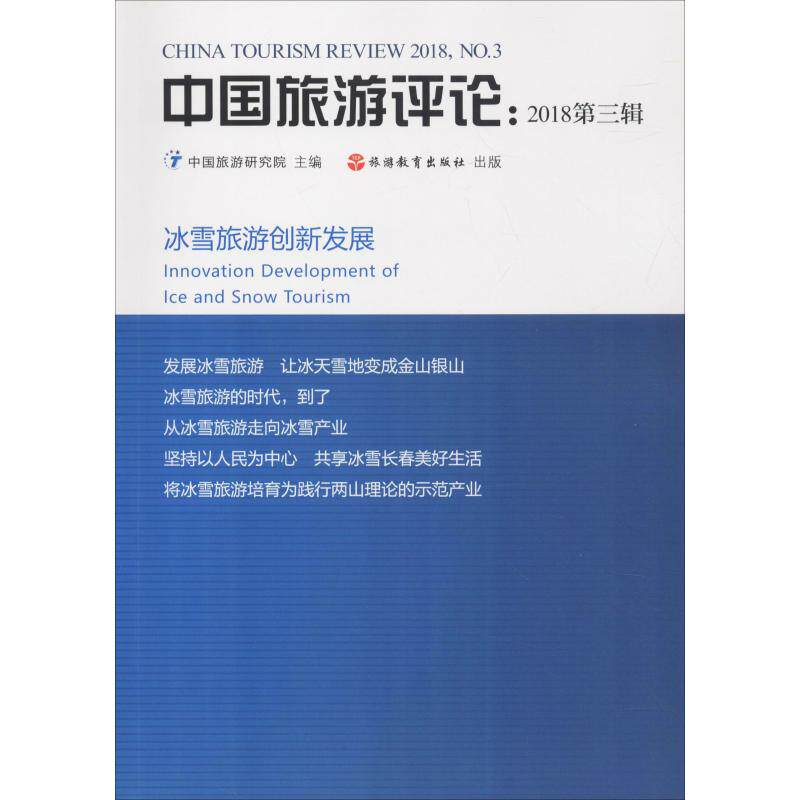 CHINA TOURISM REVIEW 2018, NO.3

中国旅游评论：2018第三辑

中国旅游研究院 主编 旅游教育出版社 出版

冰雪旅游创新发展

Innovation Development of Ice and Snow Tourism

发展冰雪旅游 让冰天雪地变成金山银山

冰雪旅游的时代，到了

从冰雪旅游走向冰雪产业

坚持以人民为中心 共享冰雪长春美好生活

将冰雪旅游培育为践行两山理论的示范产业